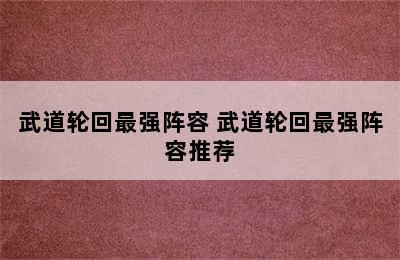 武道轮回最强阵容 武道轮回最强阵容推荐